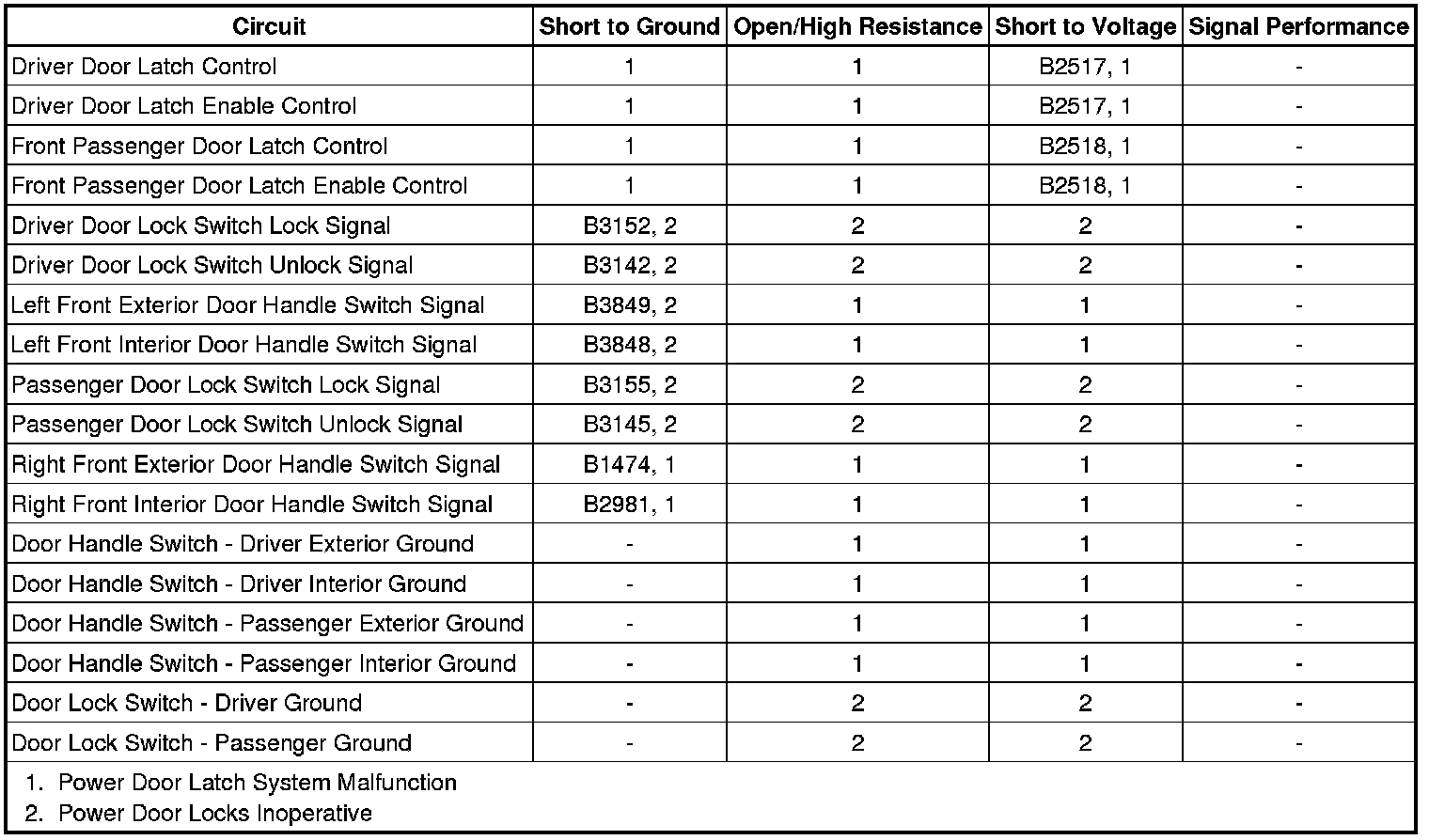 | Circuit | Short to Ground | Open/High Resistance | Short to Voltage | Signal Performance |
|---|---|---|---|---|
| Driver Door Latch Control | 1 | 1 | B2517, 1 | - |
| Driver Door Latch Enable Control | 1 | 1 | B2517, 1 | - |
| Front Passenger Door Latch Control | 1 | 1 | B2518, 1 | - |
| Front Passenger Door Latch Enable Control | 1 | 1 | B2518, 1 | - |
| Driver Door Lock Switch Lock Signal | B3152, 2 | 2 | 2 | - |
| Driver Door Lock Switch Unlock Signal | B3142, 2 | 2 | 2 | - |
| Left Front Exterior Door Handle Switch Signal | B3849, 2 | 1 | 1 | - |
| Left Front Interior Door Handle Switch Signal | B3848, 2 | 1 | 1 | - |
| Passenger Door Lock Switch Lock Signal | B3155, 2 | 2 | 2 | - |
| Passenger Door Lock Switch Unlock Signal | B3145, 2 | 2 | 2 | - |
| Right Front Exterior Door Handle Switch Signal | B1474, 1 | 1 | 1 | - |
| Right Front Interior Door Handle Switch Signal | B2981, 1 | 1 | 1 | - |
| Door Handle Switch - Driver Exterior Ground | - | 1 | 1 | - |
| Door Handle Switch - Driver Interior Ground | - | 1 | 1 | - |
| Door Handle Switch - Passenger Exterior Ground | - | 1 | 1 | - |
| Door Handle Switch - Passenger Interior Ground | - | 1 | 1 | - |
| Door Lock Switch - Driver Ground | - | 2 | 2 | - |
| Door Lock Switch - Passenger Ground | - | 2 | 2 | - |

1. Power Door Latch System Malfunction
2. Power Door Locks Inoperative